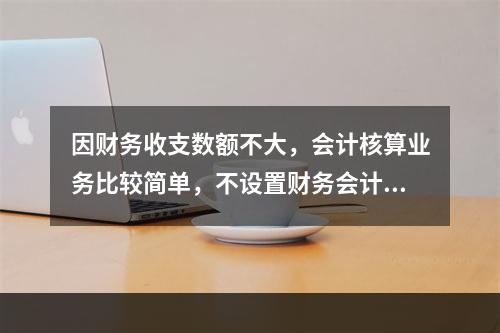 因财务收支数额不大，会计核算业务比较简单，不设置财务会计...